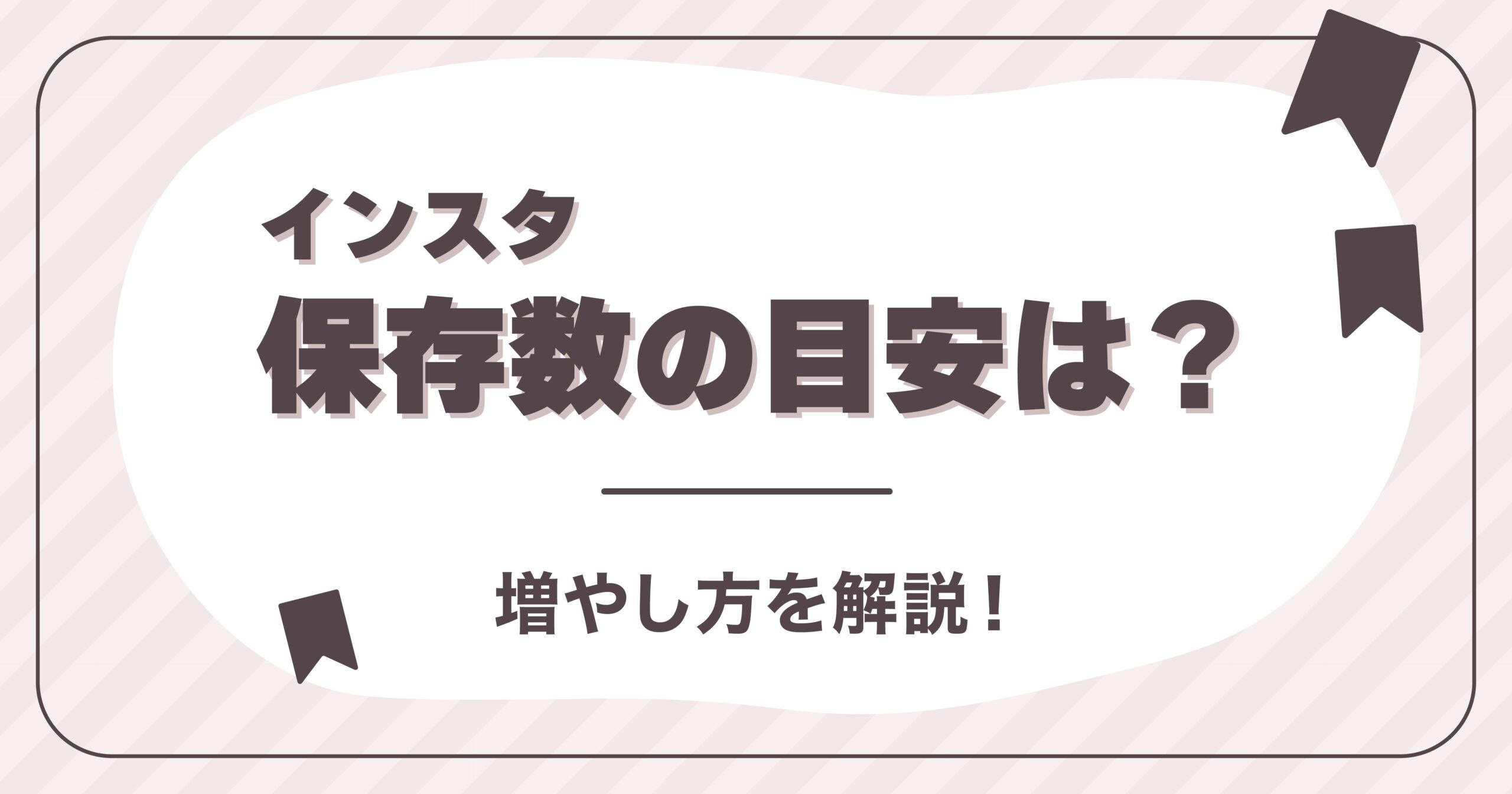 インスタ
保存数の目安は？

増やし方を解説！